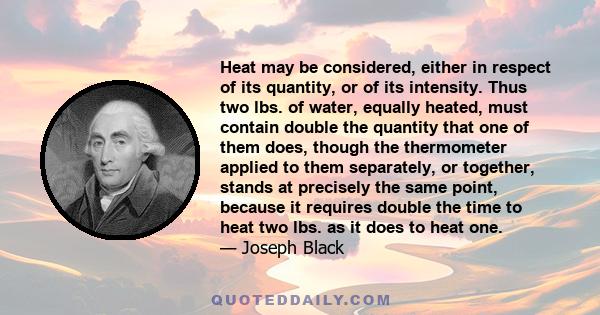 Heat may be considered, either in respect of its quantity, or of its intensity. Thus two lbs. of water, equally heated, must contain double the quantity that one of them does, though the thermometer applied to them separately, or together, stands at precisely the same point, because it requires double the time to heat two lbs. as it does to heat one.
— Joseph Black

QUOTEDDAILY.COM